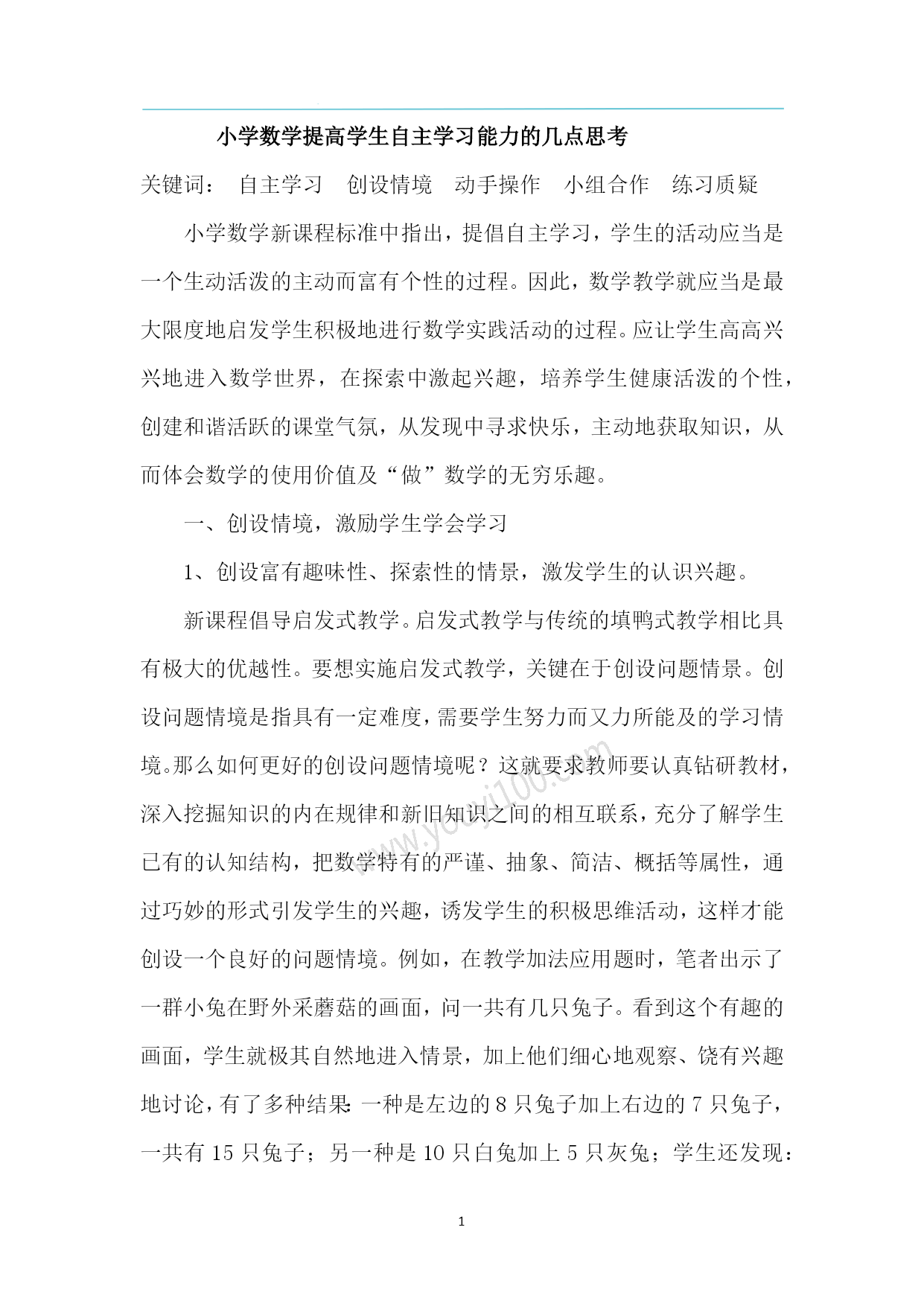 小学数学提高学生自主学习能力的几点思考

关键词： 自主学习 创设情境 动手操作 小组合作 练习质疑

小学数学新课程标准中指出，提倡自主学习，学生的活动应当是一个生动活泼的主动而富有个性的过程。因此，数学教学就应当是最大限度地启发学生积极地进行数学实践活动的过程。应让学生高高兴兴地进入数学世界，在探索中激起兴趣，培养学生健康活泼的个性，创建和谐活跃的课堂气氛，从发现中寻求快乐，主动地获取知识，从而体会数学的使用价值及“做”数学的无穷乐趣。

一、创设情境，激励学生学会学习

1、创设富有趣味性、探索性的情景，激发学生的认识兴趣。

新课程倡导启发式教学。启发式教学与传统的填鸭式教学相比具有极大的优越性。要想实施启发式教学，关键在于创设问题情景。创设问题情境是指具有一定难度，需要学生努力而又力所能及的学习情境。那么如何更好的创设问题情境呢？这就要求教师要认真钻研教材，深入挖掘知识的内在规律和新旧知识之间的相互联系，充分了解学生已有的认知结构，把数学特有的严谨、抽象、简洁、概括等属性，通过巧妙的形式引发学生的兴趣，诱发学生的积极思维活动，这样才能创设一个良好的问题情境。例如，在教学加法应用题时，笔者出示了一群小兔在野外采蘑菇的画面，问一共有几只兔子。看到这个有趣的画面，学生就极其自然地进入情景，加上他们细心地观察、饶有兴趣地讨论，有了多种结果：一种是左边的 8 只兔子加上右边的 7 只兔子，一共有 15 只兔子；另一种是 10 只白兔加上 5 只灰兔；学生还发现：

www.youyi100.com

1